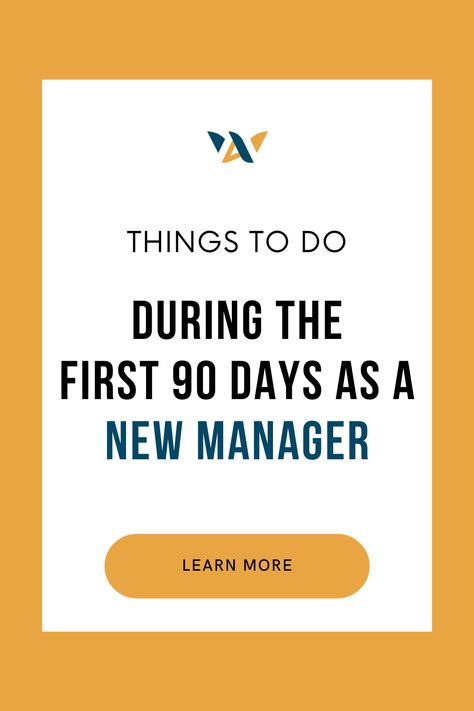 THINGS TO DO

DURING THE FIRST 90 DAYS AS A NEW MANAGER

LEARN MORE